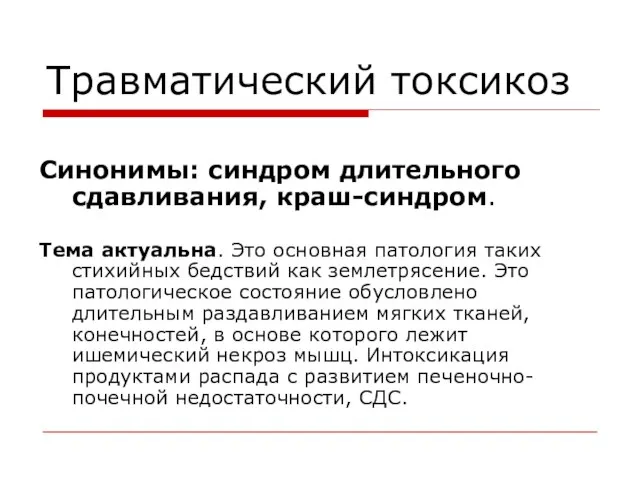 Травматический токсикоз

Синонимы: синдром длительного сдавливания, краш-синдром.

Тема актуальна. Это основная патология таких стихийных бедствий как землетрясение. Это патологическое состояние обусловлено длительным раздавливанием мягких тканей, конечностей, в основе которого лежит ишемический некроз мышц. Интоксикация продуктами распада с развитием печеночно-почечной недостаточности, СДС.